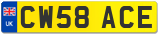 UK
CW58 ACE